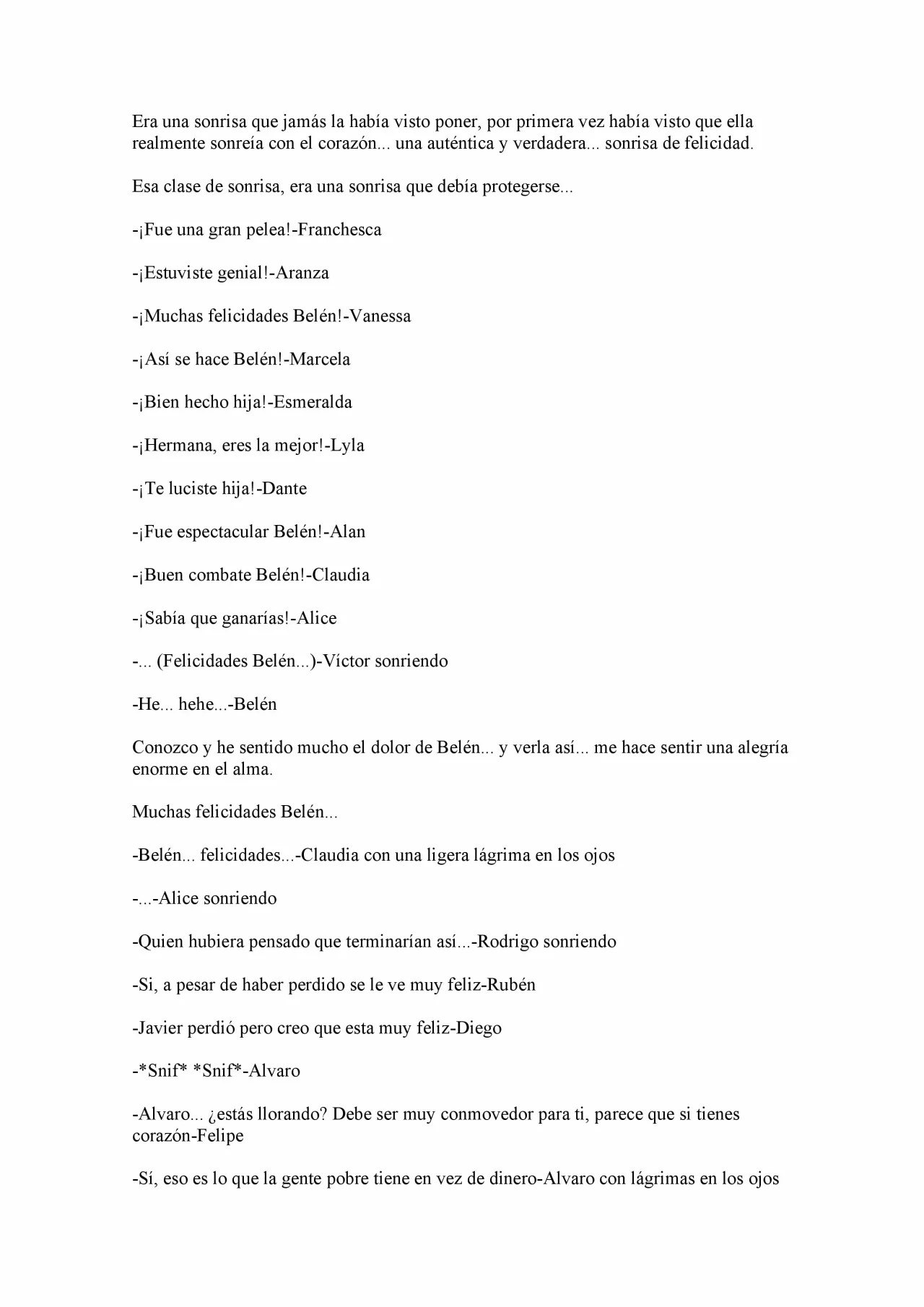 Era una sonrisa que jamás la había visto poner, por primera vez había visto que ella realmente sonreía con el corazón... una auténtica y verdadera... sonrisa de felicidad.

Esa clase de sonrisa, era una sonrisa que debía protegerse...

-¡Fue una gran pelea!-Franchesca

-¡Estuviste genial!-Aranza

-¡Muchas felicidades Belén!-Vanessa

-¡Así se hace Belén!-Marcela

-¡Bien hecho hija!-Esmeralda

-¡Hermana, eres la mejor!-Lyla

-¡Te luciste hija!-Dante

-¡Fue espectacular Belén!-Alan

-¡Buen combate Belén!-Claudia

-¡Sabía que ganarías!-Alice

-... (Felicidades Belén...)-Víctor sonriendo

-He... hehe...-Belén

Conozco y he sentido mucho el dolor de Belén... y verla así... me hace sentir una alegría enorme en el alma.

Muchas felicidades Belén...

-Belén... felicidades...-Claudia con una ligera lágrima en los ojos

-...-Alice sonriendo

-Quien hubiera pensado que terminarían así...-Rodrigo sonriendo

-Si, a pesar de haber perdido se le ve muy feliz-Rubén

-Javier perdió pero creo que esta muy feliz-Diego

-*Snif* *Snif*-Alvaro

-Alvaro... ¿estás llorando? Debe ser muy conmovedor para ti, parece que si tienes corazón-Felipe

-Sí, eso es lo que la gente pobre tiene en vez de dinero-Alvaro con lágrimas en los ojos